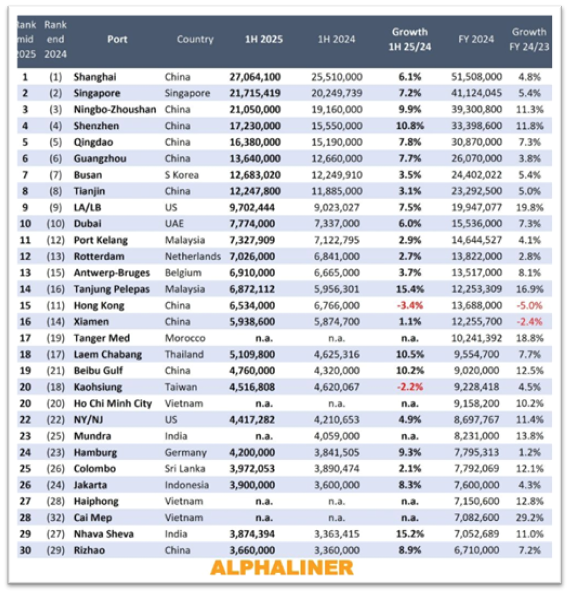 | Rank mid 2025 | Rank end 2024 | Port | Country | 1H 2025 | 1H 2024 | Growth 1H 25/24 | FY 2024 | Growth FY 24/23 |
|---|---|---|---|---|---|---|---|---|
| 1 | (1) | Shanghai | China | 27,064,100 | 25,510,000 | 6.1% | 51,508,000 | 4.8% |
| 2 | (2) | Singapore | Singapore | 21,715,419 | 20,249,739 | 7.2% | 41,124,045 | 5.4% |
| 3 | (3) | Ningbo-Zhoushan | China | 21,050,000 | 19,160,000 | 9.9% | 39,300,800 | 11.3% |
| 4 | (4) | Shenzhen | China | 17,230,000 | 15,550,000 | 10.8% | 33,398,600 | 11.8% |
| 5 | (5) | Qingdao | China | 16,380,000 | 15,190,000 | 7.8% | 30,870,000 | 7.3% |
| 6 | (6) | Guangzhou | China | 13,640,000 | 12,660,000 | 7.7% | 26,070,000 | 3.8% |
| 7 | (7) | Busan | S Korea | 12,683,020 | 12,249,910 | 3.5% | 24,402,022 | 5.4% |
| 8 | (8) | Tianjin | China | 12,247,800 | 11,885,000 | 3.1% | 23,292,500 | 5.0% |
| 9 | (9) | LA/LB | US | 9,702,444 | 9,023,027 | 7.5% | 19,947,077 | 19.8% |
| 10 | (10) | Dubai | UAE | 7,774,000 | 7,337,000 | 6.0% | 15,536,000 | 7.3% |
| 11 | (12) | Port Kelang | Malaysia | 7,327,909 | 7,122,795 | 2.9% | 14,644,527 | 4.1% |
| 12 | (13) | Rotterdam | Netherlands | 7,026,000 | 6,841,000 | 2.7% | 13,822,000 | 2.8% |
| 13 | (15) | Antwerp-Bruges | Belgium | 6,910,000 | 6,665,000 | 3.7% | 13,517,000 | 8.1% |
| 14 | (16) | Tanjung Pelepas | Malaysia | 6,872,112 | 5,956,301 | 15.4% | 12,253,309 | 16.9% |
| 15 | (11) | Hong Kong | China | 6,534,000 | 6,766,000 | -3.4% | 13,688,000 | -5.0% |
| 16 | (14) | Xiamen | China | 5,938,600 | 5,874,700 | 1.1% | 12,255,700 | -2.4% |
| 17 | (19) | Tanger Med | Morocco | n.a. | n.a. | n.a. | 10,241,392 | 18.8% |
| 18 | (17) | Laem Chabang | Thailand | 5,109,800 | 4,625,316 | 10.5% | 9,554,700 | 7.7% |
| 19 | (21) | Beibu Gulf | China | 4,760,000 | 4,320,000 | 10.2% | 9,020,000 | 12.5% |
| 20 | (18) | Kaohsiung | Taiwan | 4,516,808 | 4,620,067 | -2.2% | 9,228,418 | 4.5% |
| 20 | (20) | Ho Chi Minh City | Vietnam | n.a. | n.a. | n.a. | 9,158,200 | 10.2% |
| 22 | (22) | NY/NJ | US | 4,417,282 | 4,210,653 | 4.9% | 8,697,767 | 11.4% |
| 23 | (25) | Mundra | India | n.a. | 4,059,000 | n.a. | 8,231,000 | 13.8% |
| 24 | (23) | Hamburg | Germany | 4,200,000 | 3,841,505 | 9.3% | 7,795,313 | 1.2% |
| 25 | (26) | Colombo | Sri Lanka | 3,972,053 | 3,890,474 | 2.1% | 7,792,069 | 12.1% |
| 26 | (24) | Jakarta | Indonesia | 3,900,000 | 3,600,000 | 8.3% | 7,600,000 | 4.3% |
| 27 | (28) | Haiphong | Vietnam | n.a. | n.a. | n.a. | 7,150,600 | 12.8% |
| 28 | (32) | Cai Mep | Vietnam | n.a. | n.a. | n.a. | 7,082,600 | 29.2% |
| 29 | (27) | Nhava Sheva | India | 3,874,394 | 3,363,415 | 15.2% | 7,052,689 | 11.0% |
| 30 | (29) | Rizhao | China | 3,660,000 | 3,360,000 | 8.9% | 6,710,000 | 7.2% |

ALPHALINER